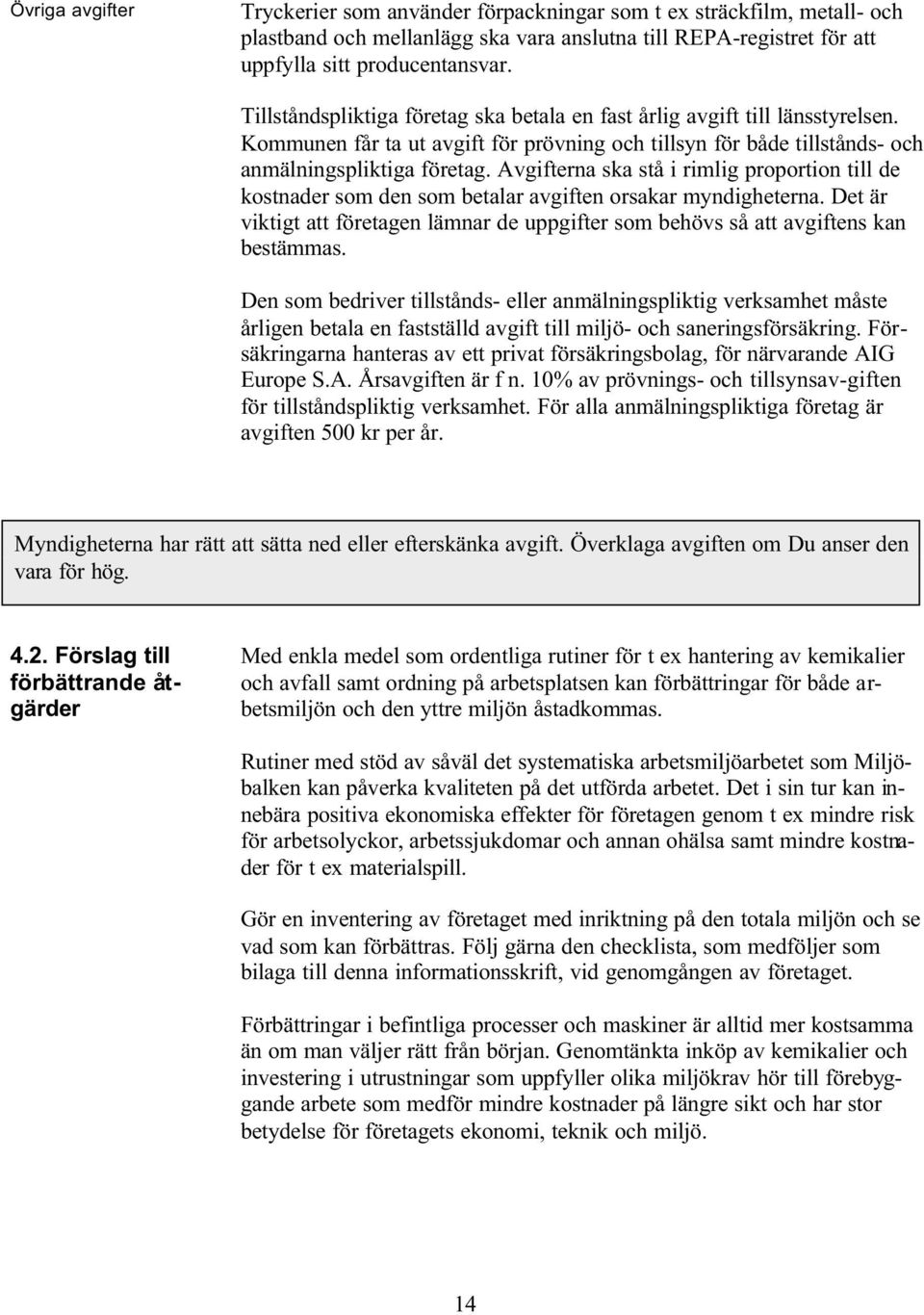 Övriga avgifter

Tryckerier som använder förpackningar som t ex sträckfilm, metall- och plastband och mellanlägg ska vara anslutna till REPA-registret för att uppfylla sitt producentansvar.

Tillståndspliktiga företag ska betala en fast årlig avgift till länsstyrelsen. Kommunen får ta ut avgift för prövning och tillsyn för både tillstånds- och anmälningspliktiga företag. Avgifterna ska stå i rimlig proportion till de kostnader som den som betalar avgiften orsakar myndigheterna. Det är viktigt att företagen lämnar de uppgifter som behövs så att avgiftens kan bestämmas.

Den som bedriver tillstånds- eller anmälningspliktig verksamhet måste årligen betala en fastställd avgift till miljö- och saneringsförsäkring. Försäkringarna hanteras av ett privat försäkringsbolag, för närvarande AIG Europe S.A. Årsavgiften är f n. 10% av prövnings- och tillsynsav-giften för tillståndspliktig verksamhet. För alla anmälningspliktiga företag är avgiften 500 kr per år.

Myndigheterna har rätt att sätta ned eller efterskänka avgift. Överklaga avgiften om Du anser den vara för hög.

4.2. Förslag till förbättrande åtgärder

Med enkla medel som ordentliga rutiner för t ex hantering av kemikalier och avfall samt ordning på arbetsplatsen kan förbättringar för både arbetsmiljön och den yttre miljön åstadkommas.

Rutiner med stöd av såväl det systematiska arbetsmiljöarbetet som Miljöbalken kan påverka kvaliteten på det utförda arbetet. Det i sin tur kan innebära positiva ekonomiska effekter för företagen genom t ex mindre risk för arbetsolyckor, arbetssjukdomar och annan ohälsa samt mindre kostnader för t ex materialspill.

Gör en inventering av företaget med inriktning på den totala miljön och se vad som kan förbättras. Följ gärna den checklista, som medföljer som bilaga till denna informationsskrift, vid genomgången av företaget.

Förbättringar i befintliga processer och maskiner är alltid mer kostsamma än om man väljer rätt från början. Genomtänkta inköp av kemikalier och investering i utrustningar som uppfyller olika miljökrav hör till förebyggande arbete som medför mindre kostnader på längre sikt och har stor betydelse för företagets ekonomi, teknik och miljö.

14